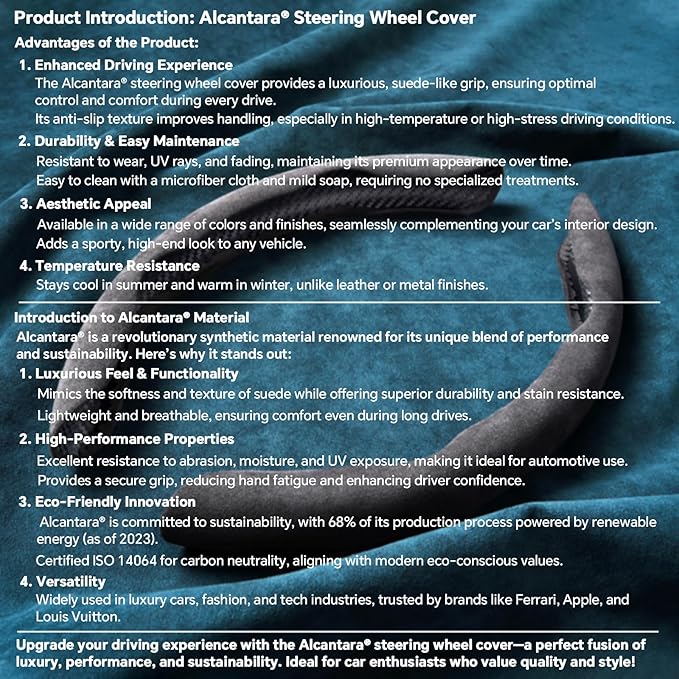 Product Introduction: Alcantara® Steering Wheel Cover

Advantages of the Product:

1. Enhanced Driving Experience
The Alcantara® steering wheel cover provides a luxurious, suede-like grip, ensuring optimal control and comfort during every drive.
Its anti-slip texture improves handling, especially in high-temperature or high-stress driving conditions.

2. Durability & Easy Maintenance
Resistant to wear, UV rays, and fading, maintaining its premium appearance over time.
Easy to clean with a microfiber cloth and mild soap, requiring no specialized treatments.

3. Aesthetic Appeal
Available in a wide range of colors and finishes, seamlessly complementing your car's interior design.
Adds a sporty, high-end look to any vehicle.

4. Temperature Resistance
Stays cool in summer and warm in winter, unlike leather or metal finishes.

Introduction to Alcantara® Material
Alcantara® is a revolutionary synthetic material renowned for its unique blend of performance and sustainability. Here's why it stands out:

1. Luxurious Feel & Functionality
Mimics the softness and texture of suede while offering superior durability and stain resistance.
Lightweight and breathable, ensuring comfort even during long drives.

2. High-Performance Properties
Excellent resistance to abrasion, moisture, and UV exposure, making it ideal for automotive use.
Provides a secure grip, reducing hand fatigue and enhancing driver confidence.

3. Eco-Friendly Innovation
Alcantara® is committed to sustainability, with 68% of its production process powered by renewable energy (as of 2023).
Certified ISO 14064 for carbon neutrality, aligning with modern eco-conscious values.

4. Versatility
Widely used in luxury cars, fashion, and tech industries, trusted by brands like Ferrari, Apple, and Louis Vuitton.

Upgrade your driving experience with the Alcantara® steering wheel cover—a perfect fusion of luxury, performance, and sustainability. Ideal for car enthusiasts who value quality and style!